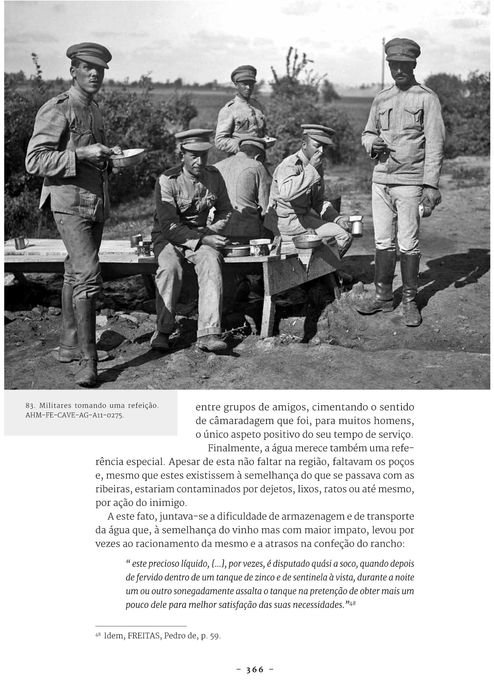 83. Militares tomando uma refeição. AHM-FE-CAVE-AG-A11-0275.

entre grupos de amigos, cimentando o sentido de câmaradagem que foi, para muitos homens, o único aspeto positivo do seu tempo de serviço.

Finalmente, a água merece também uma referência especial. Apesar de esta não faltar na região, faltavam os poços e, mesmo que estes existissem à semelhança do que se passava com as ribeiras, estariam contaminados por dejetos, lixos, ratos ou até mesmo, por ação do inimigo.

A este fato, juntava-se a dificuldade de armazenagem e de transporte da água que, à semelhança do vinho mas com maior impato, levou por vezes ao racionamento da mesmo e a atrasos na confeção do rancho:

" este precioso líquido, (...), por vezes, é disputado quási a soco, quando depois de fervido dentro de um tanque de zinco e de sentinela à vista, durante a noite um ou outro sonegadamente assalta o tanque na pretenção de obter mais um pouco dele para melhor satisfação das suas necessidades."$^{48}$

$^{48}$ Idem, FREITAS, Pedro de, p. 59.

– 366 –